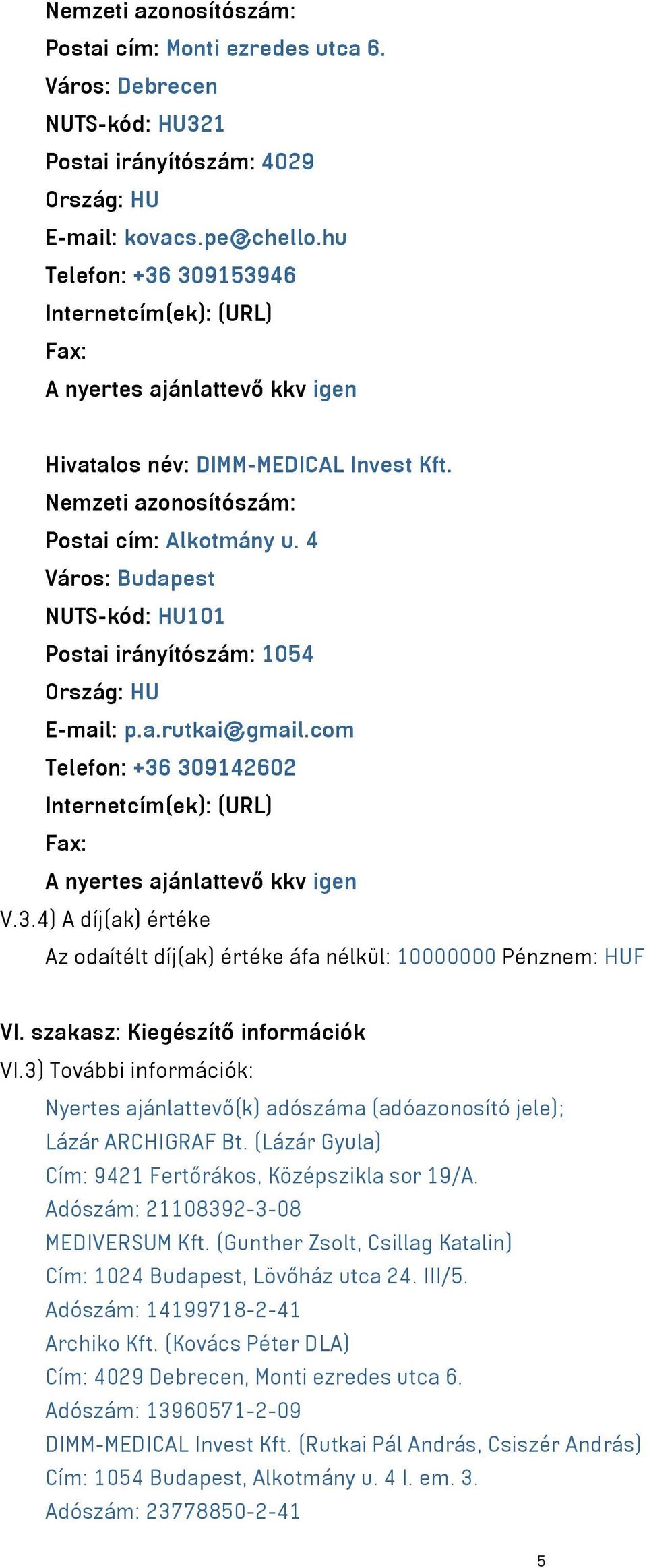 Nemzeti azonosítószám:
Postai cím: Monti ezredes utca 6.
Város: Debrecen
NUTS-kód: HU321
Postai irányítószám: 4029
Ország: HU
E-mail: kovacs.pe@chello.hu
Telefon: +36 309153946
Internetcím(ek): (URL)
Fax:
A nyertes ajánlattevő kkv igen

Hivatalos név: DIMM-MEDICAL Invest Kft.
Nemzeti azonosítószám:
Postai cím: Alkotmány u. 4
Város: Budapest
NUTS-kód: HU101
Postai irányítószám: 1054
Ország: HU
E-mail: p.a.rutkai@gmail.com
Telefon: +36 309142602
Internetcím(ek): (URL)
Fax:
A nyertes ajánlattevő kkv igen
V.3.4) A díj(ak) értéke
Az odaítélt díj(ak) értéke áfa nélkül: 10000000 Pénznem: HUF

VI. szakasz: Kiegészítő információk
VI.3) További információk:
Nyertes ajánlattevő(k) adószáma (adóazonosító jele);
Lázár ARCHIGRAF Bt. (Lázár Gyula)
Cím: 9421 Fertőrákos, Középszikla sor 19/A.
Adószám: 21108392-3-08
MEDIVERSUM Kft. (Gunther Zsolt, Csillag Katalin)
Cím: 1024 Budapest, Lövőház utca 24. III/5.
Adószám: 14199718-2-41
Archiko Kft. (Kovács Péter DLA)
Cím: 4029 Debrecen, Monti ezredes utca 6.
Adószám: 13960571-2-09
DIMM-MEDICAL Invest Kft. (Rutkai Pál András, Csiszér András)
Cím: 1054 Budapest, Alkotmány u. 4 I. em. 3.
Adószám: 23778850-2-41

5